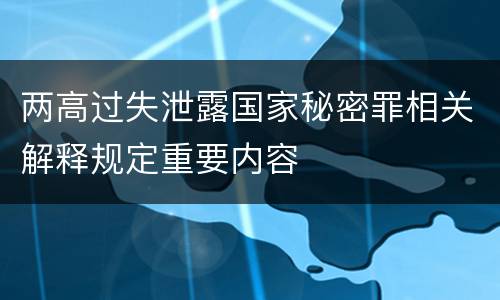 两高过失泄露国家秘密罪相关解释规定重要内容